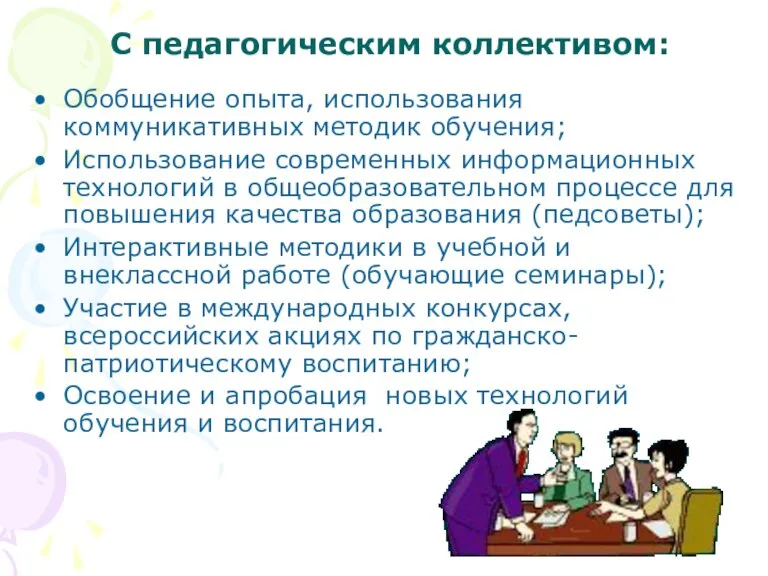 С педагогическим коллективом:

• Обобщение опыта, использования коммуникативных методик обучения;
• Использование современных информационных технологий в общеобразовательном процессе для повышения качества образования (педсоветы);
• Интерактивные методики в учебной и внеклассной работе (обучающие семинары);
• Участие в международных конкурсах, всероссийских акциях по гражданско-патриотическому воспитанию;
• Освоение и апробация новых технологий обучения и воспитания.